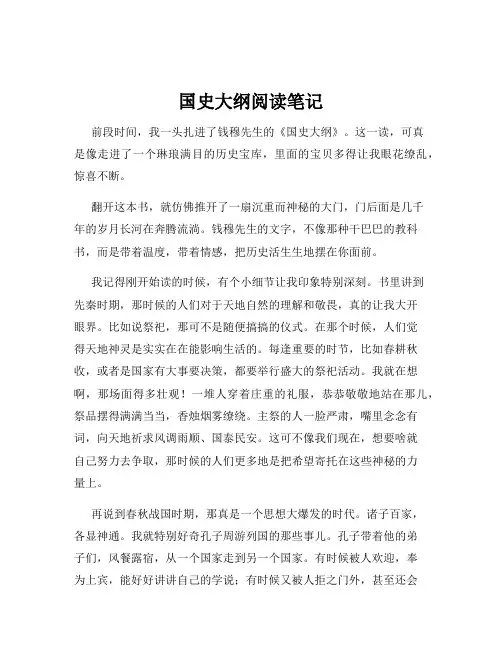 国史大纲阅读笔记

前段时间，我一头扎进了钱穆先生的《国史大纲》。这一读，可真是像走进了一个琳琅满目的历史宝库，里面的宝贝多得让我眼花缭乱，惊喜不断。

翻开这本书，就仿佛推开了一扇沉重而神秘的大门，门后面是几千年的岁月长河在奔腾流淌。钱穆先生的文字，不像那种干巴巴的教科书，而是带着温度，带着情感，把历史活生生地摆在你面前。

我记得刚开始读的时候，有个小细节让我印象特别深刻。书里讲到先秦时期，那时候的人们对于天地自然的理解和敬畏，真的让我大开眼界。比如说祭祀，那可不是随便搞搞的仪式。在那个时候，人们觉得天地神灵是实实在在能影响生活的。每逢重要的时节，比如春耕秋收，或者是国家有大事要决策，都要举行盛大的祭祀活动。我就在想啊，那场面得多壮观！一堆人穿着庄重的礼服，恭恭敬敬地站在那儿，祭品摆得满满当当，香烛烟雾缭绕。主祭的人一脸严肃，嘴里念念有词，向天地祈求风调雨顺、国泰民安。这可不像我们现在，想要啥就自己努力去争取，那时候的人们更多地是把希望寄托在这些神秘的力量上。

再说到春秋战国时期，那真是一个思想大爆发的时代。诸子百家，各显神通。我就特别好奇孔子周游列国的那些事儿。孔子带着他的弟子们，风餐露宿，从一个国家走到另一个国家。有时候被人欢迎，奉为上宾，能好好讲讲自己的学说；有时候又被人拒之门外，甚至还会